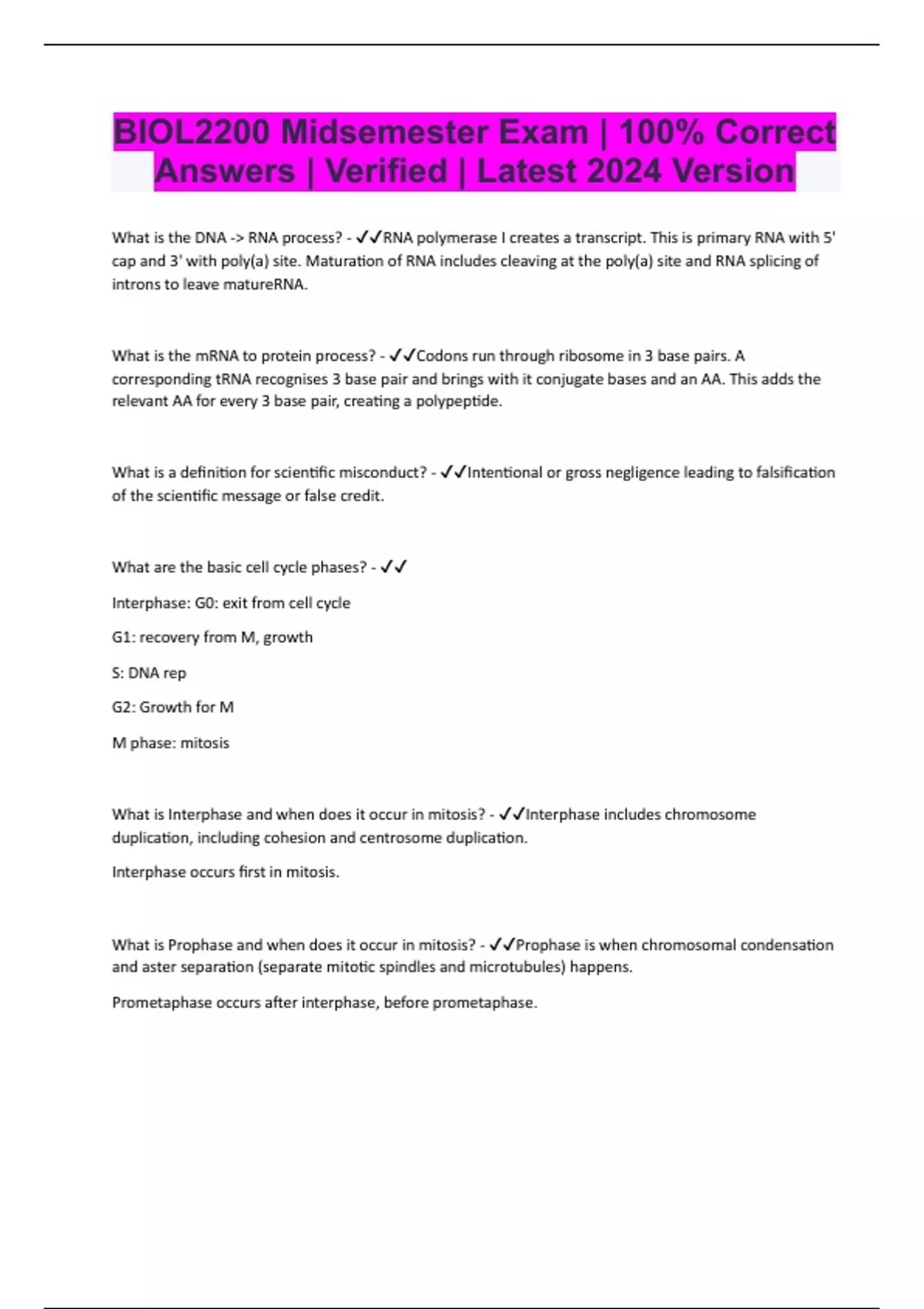 BIOL2200 Midsemester Exam | 100% Correct Answers | Verified | Latest 2024 Version

What is the DNA -> RNA process? - ✓✓RNA polymerase I creates a transcript. This is primary RNA with 5' cap and 3' with poly(a) site. Maturation of RNA includes cleaving at the poly(a) site and RNA splicing of introns to leave matureRNA.

What is the mRNA to protein process? - ✓✓Codons run through ribosome in 3 base pairs. A corresponding tRNA recognises 3 base pair and brings with it conjugate bases and an AA. This adds the relevant AA for every 3 base pair, creating a polypeptide.

What is a definition for scientific misconduct? - ✓✓Intentional or gross negligence leading to falsification of the scientific message or false credit.

What are the basic cell cycle phases? - ✓✓

Interphase: G0: exit from cell cycle

G1: recovery from M, growth

S: DNA rep

G2: Growth for M

M phase: mitosis

What is Interphase and when does it occur in mitosis? - ✓✓Interphase includes chromosome duplication, including cohesion and centrosome duplication.

Interphase occurs first in mitosis.

What is Prophase and when does it occur in mitosis? - ✓✓Prophase is when chromosomal condensation and aster separation (separate mitotic spindles and microtubules) happens.

Prometaphase occurs after interphase, before prometaphase.